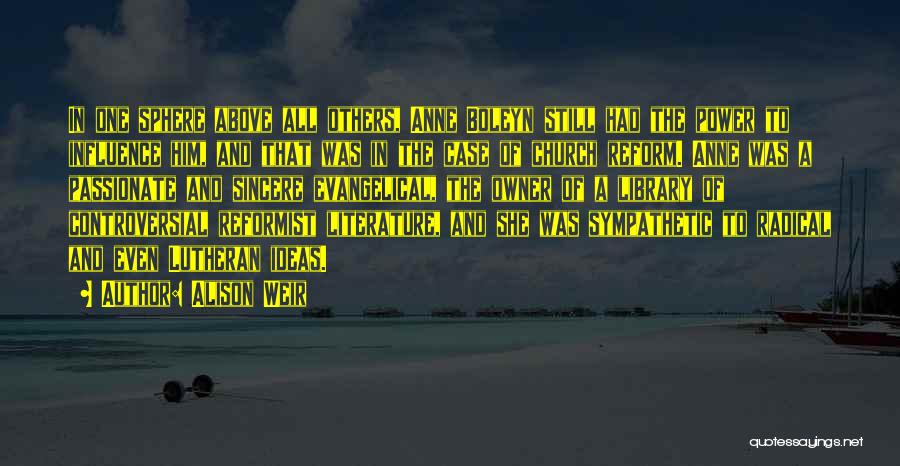 In one sphere above all others, Anne Boleyn still had the power to influence him, and that was in the case of church reform. Anne was a passionate and sincere evangelical, the owner of a library of controversial reformist literature, and she was sympathetic to radical and even Lutheran ideas.

Author: Alison Weir

quotessayings.net